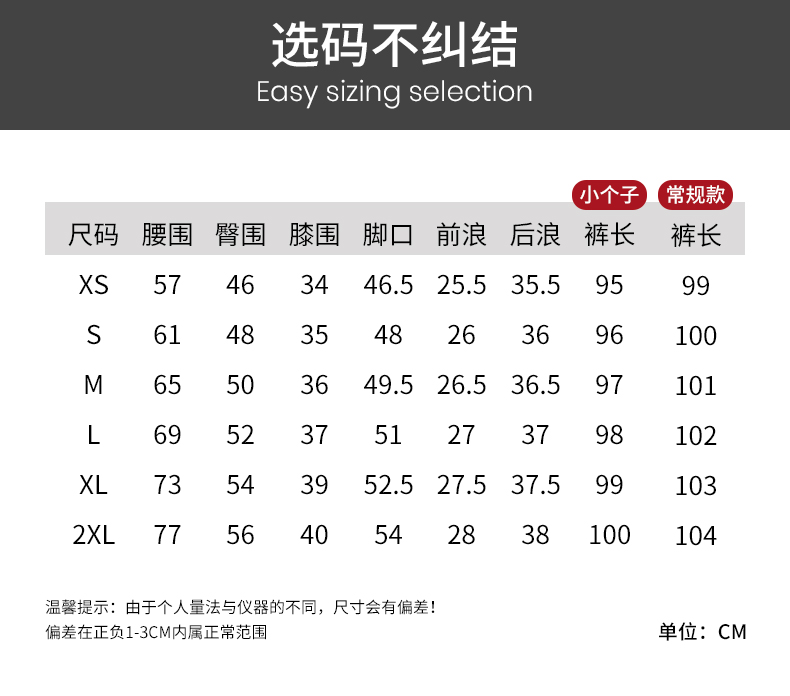 选码不纠结
Easy sizing selection

小个子 常规款

| 尺码 | 腰围 | 臀围 | 膝围 | 脚口 | 前浪 | 后浪 | 裤长 | 裤长 |
|---|---|---|---|---|---|---|---|---|
| XS | 57 | 46 | 34 | 46.5 | 25.5 | 35.5 | 95 | 99 |
| S | 61 | 48 | 35 | 48 | 26 | 36 | 96 | 100 |
| M | 65 | 50 | 36 | 49.5 | 26.5 | 36.5 | 97 | 101 |
| L | 69 | 52 | 37 | 51 | 27 | 37 | 98 | 102 |
| XL | 73 | 54 | 39 | 52.5 | 27.5 | 37.5 | 99 | 103 |
| 2XL | 77 | 56 | 40 | 54 | 28 | 38 | 100 | 104 |

温馨提示：由于个人量法与仪器的不同，尺寸会有偏差！
偏差在正负1-3CM内属正常范围

单位：CM